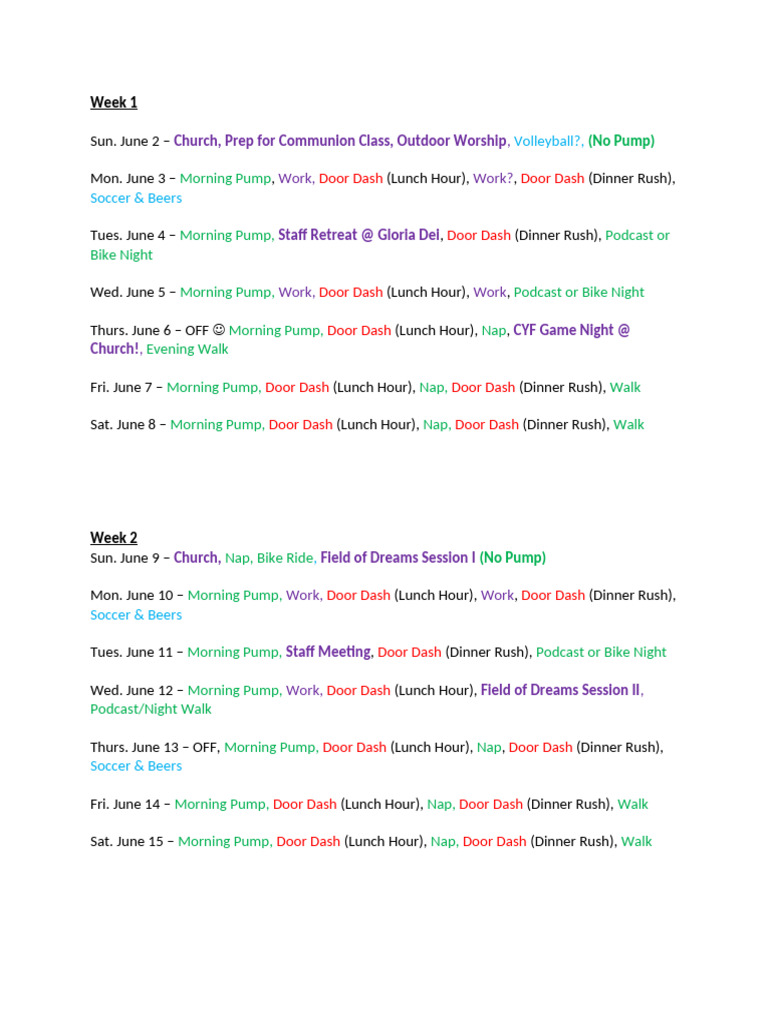 Week 1

Sun. June 2 – Church, Prep for Communion Class, Outdoor Worship, Volleyball?, (No Pump)

Mon. June 3 – Morning Pump, Work, Door Dash (Lunch Hour), Work?, Door Dash (Dinner Rush), Soccer & Beers

Tues. June 4 – Morning Pump, Staff Retreat @ Gloria Dei, Door Dash (Dinner Rush), Podcast or Bike Night

Wed. June 5 – Morning Pump, Work, Door Dash (Lunch Hour), Work, Podcast or Bike Night

Thurs. June 6 – OFF ☺ Morning Pump, Door Dash (Lunch Hour), Nap, CYF Game Night @ Church!, Evening Walk

Fri. June 7 – Morning Pump, Door Dash (Lunch Hour), Nap, Door Dash (Dinner Rush), Walk

Sat. June 8 – Morning Pump, Door Dash (Lunch Hour), Nap, Door Dash (Dinner Rush), Walk

Week 2

Sun. June 9 – Church, Nap, Bike Ride, Field of Dreams Session I (No Pump)

Mon. June 10 – Morning Pump, Work, Door Dash (Lunch Hour), Work, Door Dash (Dinner Rush), Soccer & Beers

Tues. June 11 – Morning Pump, Staff Meeting, Door Dash (Dinner Rush), Podcast or Bike Night

Wed. June 12 – Morning Pump, Work, Door Dash (Lunch Hour), Field of Dreams Session II, Podcast/Night Walk

Thurs. June 13 – OFF, Morning Pump, Door Dash (Lunch Hour), Nap, Door Dash (Dinner Rush), Soccer & Beers

Fri. June 14 – Morning Pump, Door Dash (Lunch Hour), Nap, Door Dash (Dinner Rush), Walk

Sat. June 15 – Morning Pump, Door Dash (Lunch Hour), Nap, Door Dash (Dinner Rush), Walk